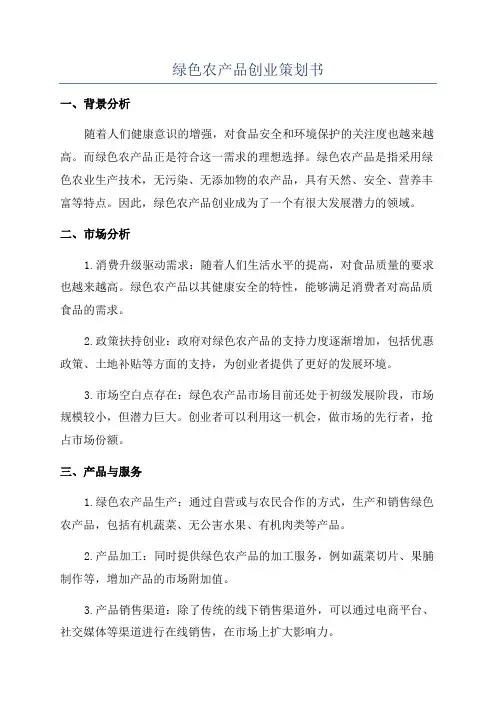 绿色农产品创业策划书

一、背景分析

随着人们健康意识的增强，对食品安全和环境保护的关注度也越来越高。而绿色农产品正是符合这一需求的理想选择。绿色农产品是指采用绿色农业生产技术，无污染、无添加物的农产品，具有天然、安全、营养丰富等特点。因此，绿色农产品创业成为了一个有很大发展潜力的领域。

二、市场分析

1.消费升级驱动需求：随着人们生活水平的提高，对食品质量的要求也越来越高。绿色农产品以其健康安全的特性，能够满足消费者对高品质食品的需求。

2.政策扶持创业：政府对绿色农产品的支持力度逐渐增加，包括优惠政策、土地补贴等方面的支持，为创业者提供了更好的发展环境。

3.市场空白点存在：绿色农产品市场目前还处于初级发展阶段，市场规模较小，但潜力巨大。创业者可以利用这一机会，做市场的先行者，抢占市场份额。

三、产品与服务

1.绿色农产品生产：通过自营或与农民合作的方式，生产和销售绿色农产品，包括有机蔬菜、无公害水果、有机肉类等产品。

2.产品加工：同时提供绿色农产品的加工服务，例如蔬菜切片、果脯制作等，增加产品的市场附加值。

3.产品销售渠道：除了传统的线下销售渠道外，可以通过电商平台、社交媒体等渠道进行在线销售，在市场上扩大影响力。